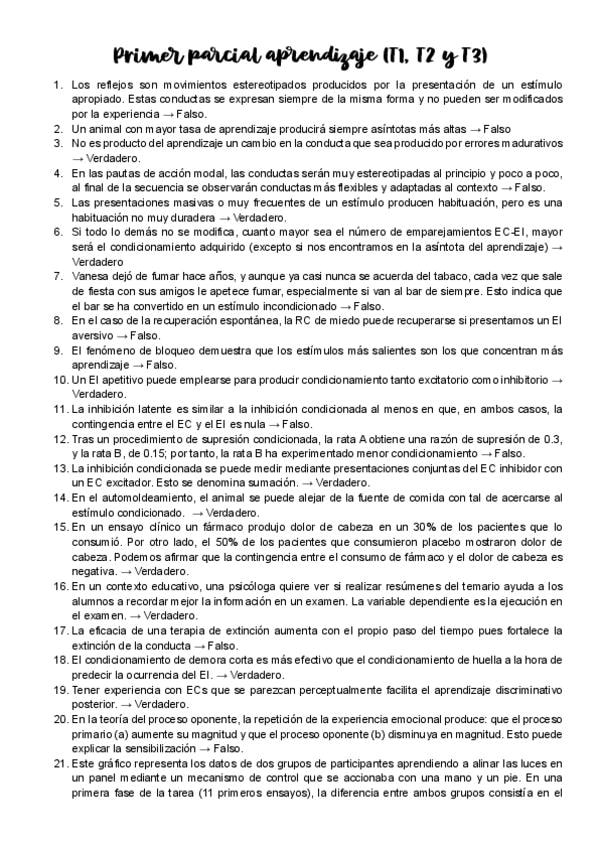 Primer parcial aprendizaje (T1, T2 y T3)

1. Los reflejos son movimientos estereotipados producidos por la presentación de un estímulo apropiado. Estas conductas se expresan siempre de la misma forma y no pueden ser modificados por la experiencia → Falso.
2. Un animal con mayor tasa de aprendizaje producirá siempre asíntotas más altas → Falso
3. No es producto del aprendizaje un cambio en la conducta que sea producido por errores madurativos → Verdadero.
4. En las pautas de acción modal, las conductas serán muy estereotipadas al principio y poco a poco, al final de la secuencia se observarán conductas más flexibles y adaptadas al contexto → Falso.
5. Las presentaciones masivas o muy frecuentes de un estímulo producen habituación, pero es una habituación no muy duradera → Verdadero.
6. Si todo lo demás no se modifica, cuanto mayor sea el número de emparejamientos EC-EI, mayor será el condicionamiento adquirido (excepto si nos encontramos en la asíntota del aprendizaje) → Verdadero
7. Vanesa dejó de fumar hace años, y aunque ya casi nunca se acuerda del tabaco, cada vez que sale de fiesta con sus amigos le apetece fumar, especialmente si van al bar de siempre. Esto indica que el bar se ha convertido en un estímulo incondicionado → Falso.
8. En el caso de la recuperación espontánea, la RC de miedo puede recuperarse si presentamos un EI aversivo → Falso.
9. El fenómeno de bloqueo demuestra que los estímulos más salientes son los que concentran más aprendizaje → Falso.
10. Un EI apetitivo puede emplearse para producir condicionamiento tanto excitatorio como inhibitorio → Verdadero.
11. La inhibición latente es similar a la inhibición condicionada al menos en que, en ambos casos, la contingencia entre el EC y el EI es nula → Falso.
12. Tras un procedimiento de supresión condicionada, la rata A obtiene una razón de supresión de 0.3, y la rata B, de 0.15; por tanto, la rata B ha experimentado menor condicionamiento → Falso.
13. La inhibición condicionada se puede medir mediante presentaciones conjuntas del EC inhibidor con un EC excitador. Esto se denomina sumación. → Verdadero.
14. En el automoldeamiento, el animal se puede alejar de la fuente de comida con tal de acercarse al estímulo condicionado. → Verdadero.
15. En un ensayo clínico un fármaco produjo dolor de cabeza en un 30% de los pacientes que lo consumió. Por otro lado, el 50% de los pacientes que consumieron placebo mostraron dolor de cabeza. Podemos afirmar que la contingencia entre el consumo de fármaco y el dolor de cabeza es negativa. → Verdadero.
16. En un contexto educativo, una psicóloga quiere ver si realizar resúmenes del temario ayuda a los alumnos a recordar mejor la información en un examen. La variable dependiente es la ejecución en el examen. → Verdadero.
17. La eficacia de una terapia de extinción aumenta con el propio paso del tiempo pues fortalece la extinción de la conducta → Falso.
18. El condicionamiento de demora corta es más efectivo que el condicionamiento de huella a la hora de predecir la ocurrencia del EI. → Verdadero.
19. Tener experiencia con ECs que se parezcan perceptualmente facilita el aprendizaje discriminativo posterior. → Verdadero.
20. En la teoría del proceso oponente, la repetición de la experiencia emocional produce: que el proceso primario (a) aumente su magnitud y que el proceso oponente (b) disminuya en magnitud. Esto puede explicar la sensibilización → Falso.
21. Este gráfico representa los datos de dos grupos de participantes aprendiendo a alinar las luces en un panel mediante un mecanismo de control que se accionaba con una mano y un pie. En una primera fase de la tarea (11 primeros ensayos), la diferencia entre ambos grupos consistía en el